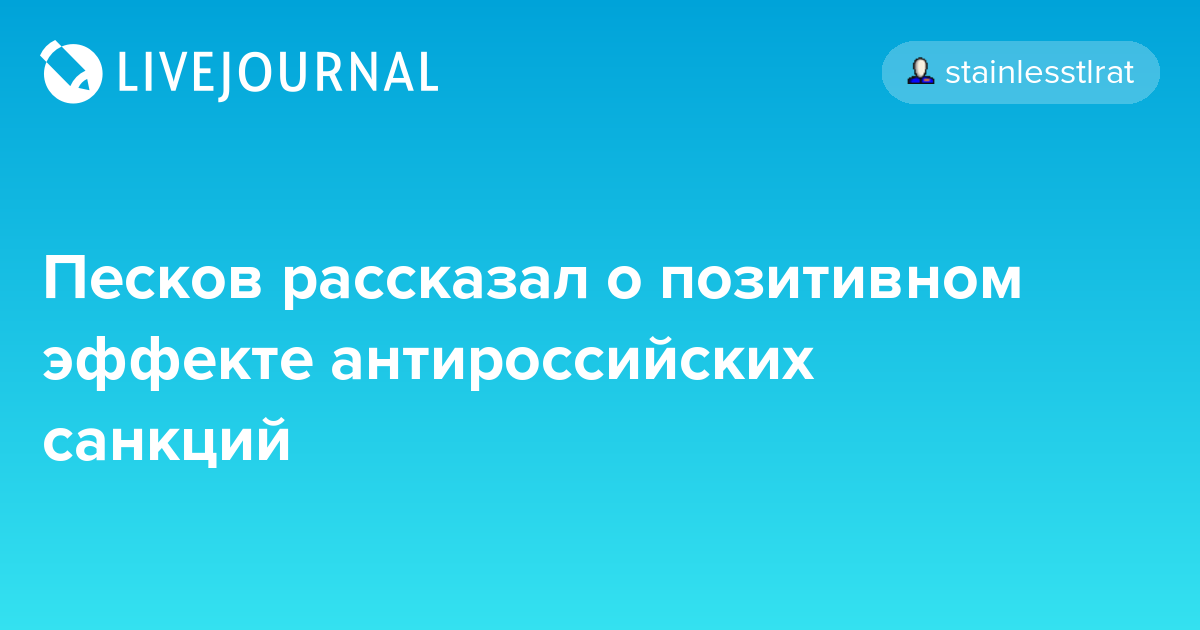 LIVEJOURNAL

stainlesstlrat

Песков рассказал о позитивном эффекте антироссийских санкций